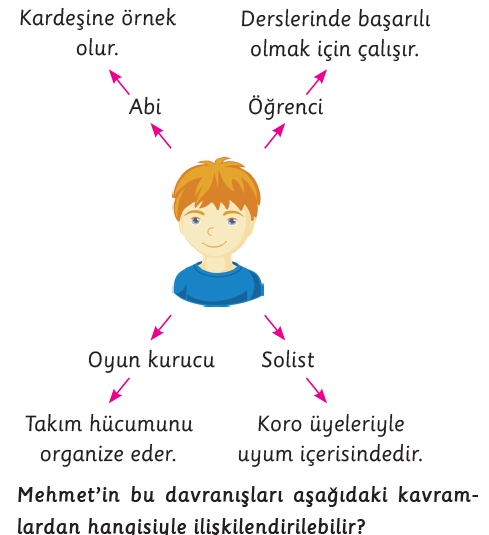 Kardeşine örnek olur.

Derslerinde başarılı olmak için çalışır.

Abi

Öğrenci

Oyun kurucu

Solist

Takım hücumunu organize eder.

Koro üyeleriyle uyum içerisindedir.

Mehmet'in bu davranışları aşağıdaki kavramlardan hangisiyle ilişkilendirilebilir?